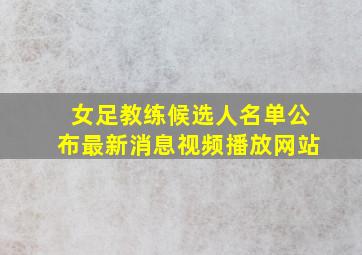 女足教练候选人名单公布最新消息视频播放网站